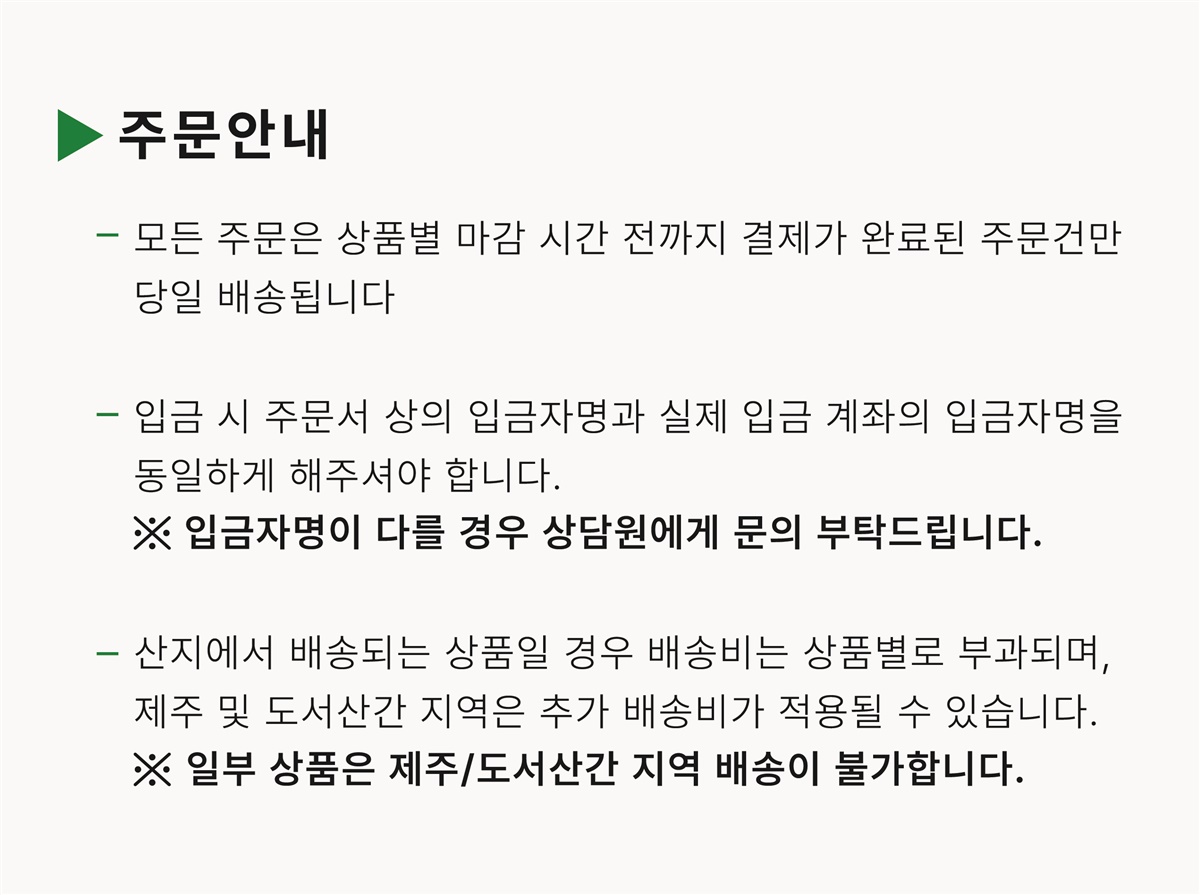 ▶ 주문안내

- 모든 주문은 상품별 마감 시간 전까지 결제가 완료된 주문건만 당일 배송됩니다

- 입금 시 주문서 상의 입금자명과 실제 입금 계좌의 입금자명을 동일하게 해주셔야 합니다.
※ 입금자명이 다를 경우 상담원에게 문의 부탁드립니다.

- 산지에서 배송되는 상품일 경우 배송비는 상품별로 부과되며, 제주 및 도서산간 지역은 추가 배송비가 적용될 수 있습니다.
※ 일부 상품은 제주/도서산간 지역 배송이 불가합니다.